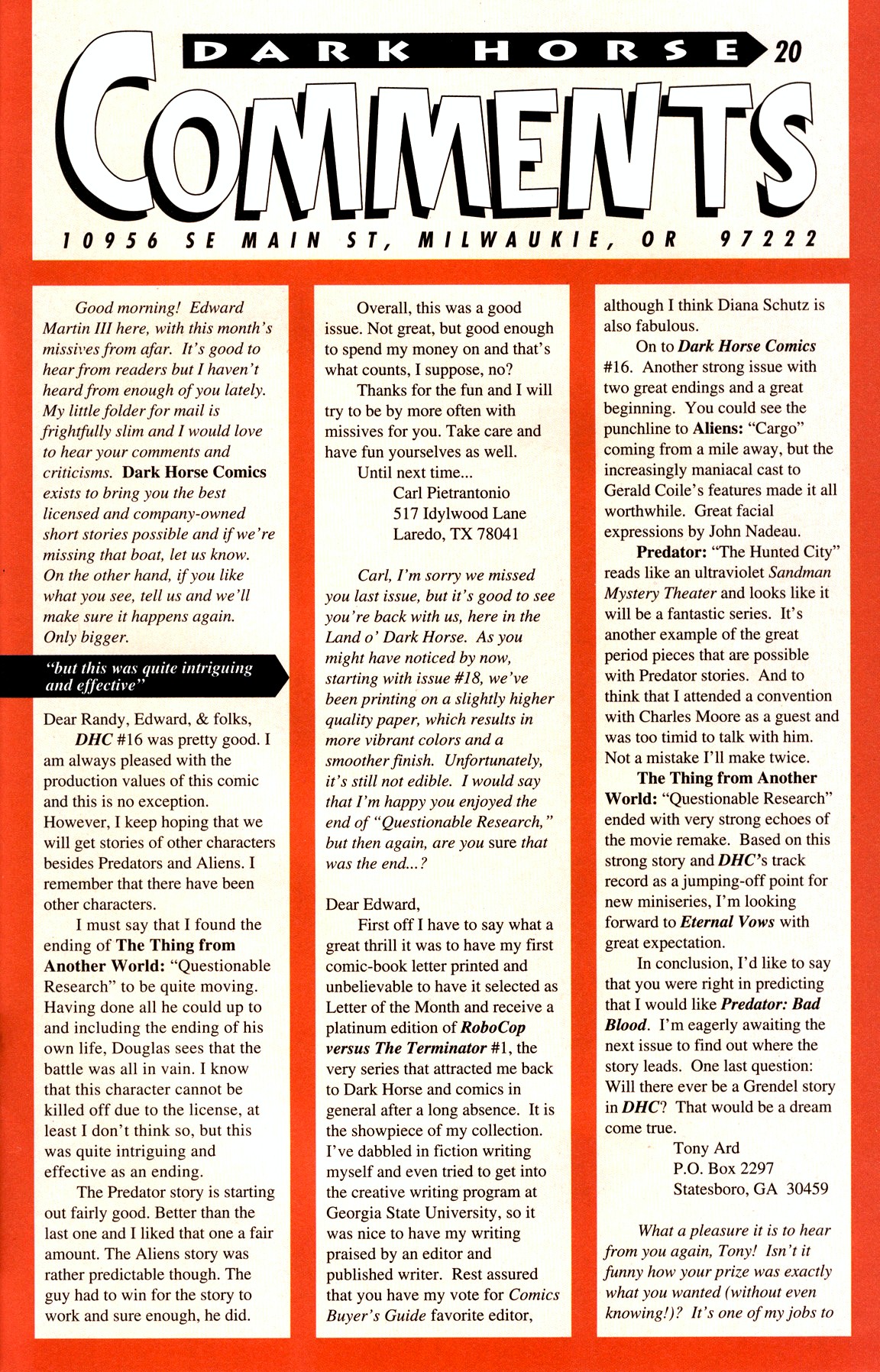 DARK HORSE 20

COMMENTS

10956 SE MAIN ST, MILWAUKIE, OR 97222

Good morning! Edward Martin III here, with this month's missives from afar. It's good to hear from readers but I haven't heard from enough of you lately. My little folder for mail is frightfully slim and I would love to hear your comments and criticisms. Dark Horse Comics exists to bring you the best licensed and company-owned short stories possible and if we're missing that boat, let us know. On the other hand, if you like what you see, tell us and we'll make sure it happens again. Only bigger.

"but this was quite intriguing and effective"

Dear Randy, Edward, & folks,

DHC #16 was pretty good. I am always pleased with the production values of this comic and this is no exception. However, I keep hoping that we will get stories of other characters besides Predators and Aliens. I remember that there have been other characters.

I must say that I found the ending of The Thing from Another World: "Questionable Research" to be quite moving. Having done all he could up to and including the ending of his own life, Douglas sees that the battle was all in vain. I know that this character cannot be killed off due to the license, at least I don't think so, but this was quite intriguing and effective as an ending.

The Predator story is starting out fairly good. Better than the last one and I liked that one a fair amount. The Aliens story was rather predictable though. The guy had to win for the story to work and sure enough, he did.

Overall, this was a good issue. Not great, but good enough to spend my money on and that's what counts, I suppose, no?

Thanks for the fun and I will try to be by more often with missives for you. Take care and have fun yourselves as well.

Until next time...
Carl Pietrantonio
517 Idylwood Lane
Laredo, TX 78041

Carl, I'm sorry we missed you last issue, but it's good to see you're back with us, here in the Land o' Dark Horse. As you might have noticed by now, starting with issue #18, we've been printing on a slightly higher quality paper, which results in more vibrant colors and a smoother finish. Unfortunately, it's still not edible. I would say that I'm happy you enjoyed the end of "Questionable Research," but then again, are you sure that was the end...?

Dear Edward,

First off I have to say what a great thrill it was to have my first comic-book letter printed and unbelievable to have it selected as Letter of the Month and receive a platinum edition of RoboCop versus The Terminator #1, the very series that attracted me back to Dark Horse and comics in general after a long absence. It is the showpiece of my collection. I've dabbled in fiction writing myself and even tried to get into the creative writing program at Georgia State University, so it was nice to have my writing praised by an editor and published writer. Rest assured that you have my vote for Comics Buyer's Guide favorite editor, although I think Diana Schutz is also fabulous.

On to Dark Horse Comics #16. Another strong issue with two great endings and a great beginning. You could see the punchline to Aliens: "Cargo" coming from a mile away, but the increasingly maniacal cast to Gerald Coile's features made it all worthwhile. Great facial expressions by John Nadeau.

Predator: "The Hunted City" reads like an ultraviolet Sandman Mystery Theater and looks like it will be a fantastic series. It's another example of the great period pieces that are possible with Predator stories. And to think that I attended a convention with Charles Moore as a guest and was too timid to talk with him. Not a mistake I'll make twice.

The Thing from Another World: "Questionable Research" ended with very strong echoes of the movie remake. Based on this strong story and DHC's track record as a jumping-off point for new miniseries, I'm looking forward to Eternal Vows with great expectation.

In conclusion, I'd like to say that you were right in predicting that I would like Predator: Bad Blood. I'm eagerly awaiting the next issue to find out where the story leads. One last question: Will there ever be a Grendel story in DHC? That would be a dream come true.

Tony Ard
P.O. Box 2297
Statesboro, GA 30459

What a pleasure it is to hear from you again, Tony! Isn't it funny how your prize was exactly what you wanted (without even knowing!)? It's one of my jobs to